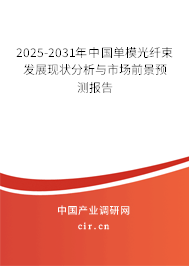 2025-2031年中国单模光纤束发展现状分析与市场前景预测报告

中国产业调研网

cir.cn